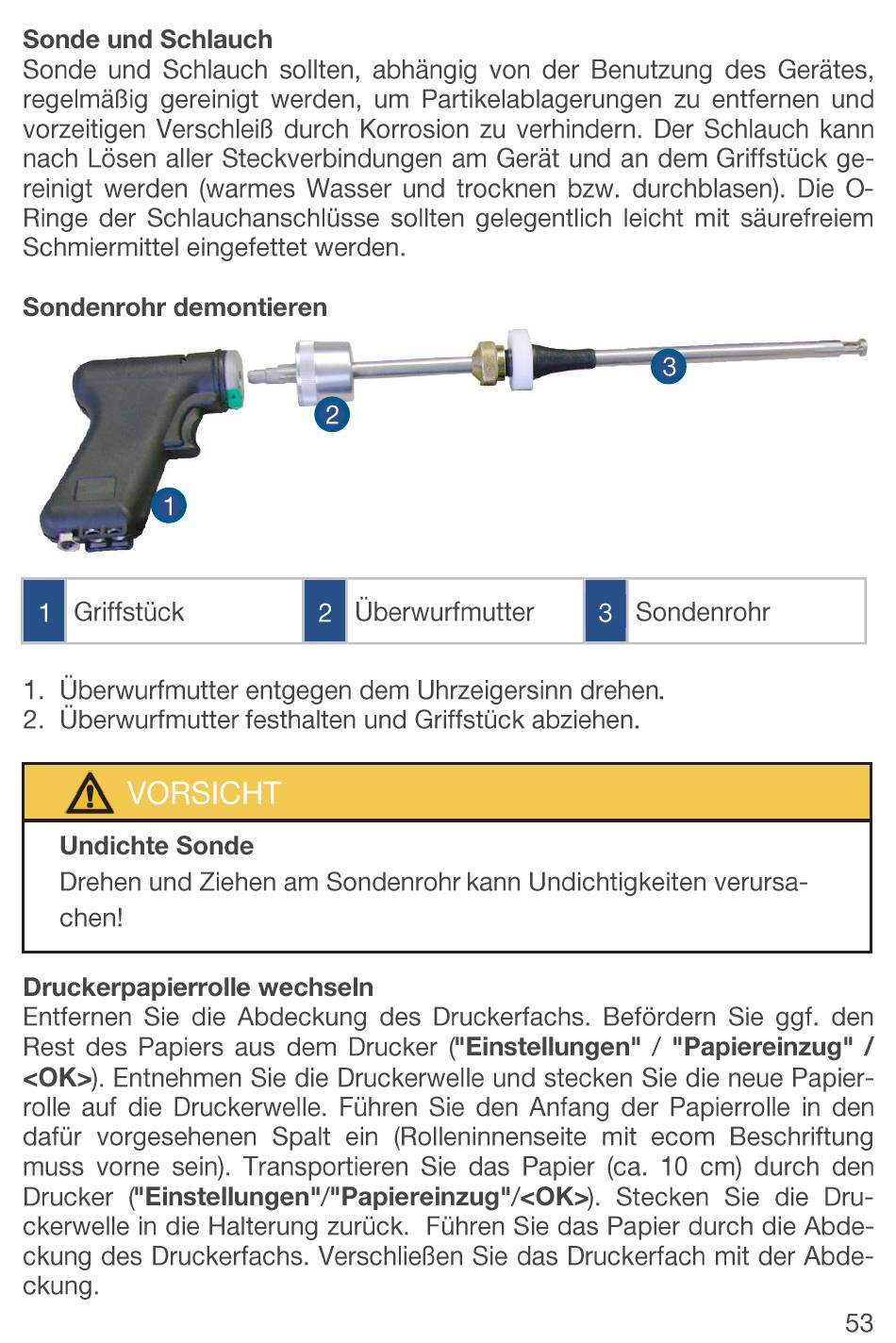 Sonde und Schlauch
Sonde und Schlauch sollten, abhängig von der Benutzung des Gerätes, regelmäßig gereinigt werden, um Partikelablagerungen zu entfernen und vorzeitigen Verschleiß durch Korrosion zu verhindern. Der Schlauch kann nach Lösen aller Steckverbindungen am Gerät und an dem Griffstück gereinigt werden (warmes Wasser und trocknen bzw. durchblasen). Die O-Ringe der Schlauchanschlüsse sollten gelegentlich leicht mit säurefreiem Schmiermittel eingefettet werden.

Sondenrohr demontieren

3
2
1

| 1 | Griffstück | 2 | Überwurfmutter | 3 | Sondenrohr |
|---|---|---|---|---|---|

1. Überwurfmutter entgegen dem Uhrzeigersinn drehen.
2. Überwurfmutter festhalten und Griffstück abziehen.

VORSICHT
Undichte Sonde
Drehen und Ziehen am Sondenrohr kann Undichtigkeiten verursachen!

Druckerpapierrolle wechseln
Entfernen Sie die Abdeckung des Druckerfachs. Befördern Sie ggf. den Rest des Papiers aus dem Drucker ("Einstellungen" / "Papiereinzug" / <OK>). Entnehmen Sie die Druckerwelle und stecken Sie die neue Papierrolle auf die Druckerwelle. Führen Sie den Anfang der Papierrolle in den dafür vorgesehenen Spalt ein (Rolleninnenseite mit ecom Beschriftung muss vorne sein). Transportieren Sie das Papier (ca. 10 cm) durch den Drucker ("Einstellungen"/"Papiereinzug"/<OK>). Stecken Sie die Druckerwelle in die Halterung zurück. Führen Sie das Papier durch die Abdeckung des Druckerfachs. Verschließen Sie das Druckerfach mit der Abdeckung.

53